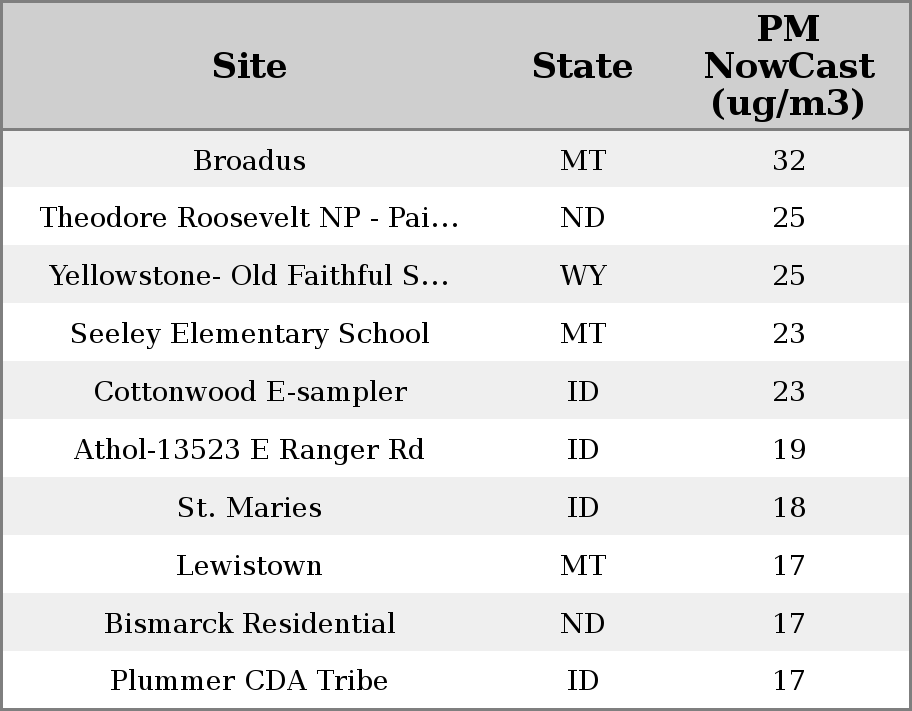 | Site | State | PM NowCast (ug/m3) |
|---|---|---|
| Broadus | MT | 32 |
| Theodore Roosevelt NP - Pai… | ND | 25 |
| Yellowstone- Old Faithful S… | WY | 25 |
| Seeley Elementary School | MT | 23 |
| Cottonwood E-sampler | ID | 23 |
| Athol-13523 E Ranger Rd | ID | 19 |
| St. Maries | ID | 18 |
| Lewistown | MT | 17 |
| Bismarck Residential | ND | 17 |
| Plummer CDA Tribe | ID | 17 |